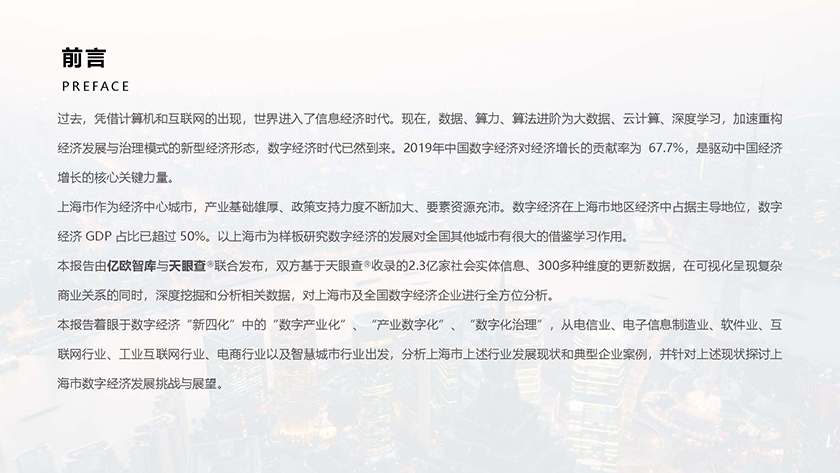 前言
PREFACE

过去，凭借计算机和互联网的出现，世界进入了信息经济时代。现在，数据、算力、算法进阶为大数据、云计算、深度学习，加速重构经济发展与治理模式的新型经济形态，数字经济时代已然到来。2019年中国数字经济对经济增长的贡献率为 67.7%，是驱动中国经济增长的核心关键力量。

上海市作为经济中心城市，产业基础雄厚、政策支持力度不断加大、要素资源充沛。数字经济在上海市地区经济中占据主导地位，数字经济 GDP 占比已超过 50%。以上海市为样板研究数字经济的发展对全国其他城市有很大的借鉴学习作用。

本报告由亿欧智库与天眼查®联合发布，双方基于天眼查®收录的2.3亿家社会实体信息、300多种维度的更新数据，在可视化呈现复杂商业关系的同时，深度挖掘和分析相关数据，对上海市及全国数字经济企业进行全方位分析。

本报告着眼于数字经济“新四化”中的“数字产业化”、“产业数字化”、“数字化治理”，从电信业、电子信息制造业、软件业、互联网行业、工业互联网行业、电商行业以及智慧城市行业出发，分析上海市上述行业发展现状和典型企业案例，并针对上述现状探讨上海市数字经济发展挑战与展望。